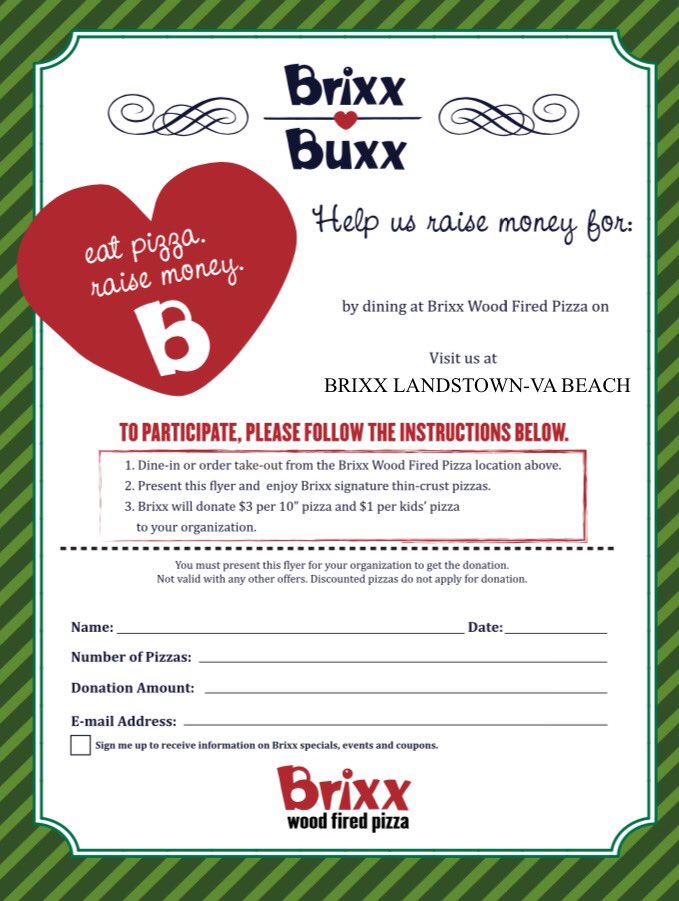 Brixx
Buxx

eat pizza.
raise money.

B

Help us raise money for:

by dining at Brixx Wood Fired Pizza on

Visit us at
BRIXX LANDSTOWN-VA BEACH

TO PARTICIPATE, PLEASE FOLLOW THE INSTRUCTIONS BELOW.

1. Dine-in or order take-out from the Brixx Wood Fired Pizza location above.
2. Present this flyer and enjoy Brixx signature thin-crust pizzas.
3. Brixx will donate $3 per 10" pizza and $1 per kids' pizza to your organization.

You must present this flyer for your organization to get the donation.
Not valid with any other offers. Discounted pizzas do not apply for donation.

Name: ____ Date: ____

Number of Pizzas: ____

Donation Amount: ____

E-mail Address: ____

☐ Sign me up to receive information on Brixx specials, events and coupons.

Brixx
wood fired pizza